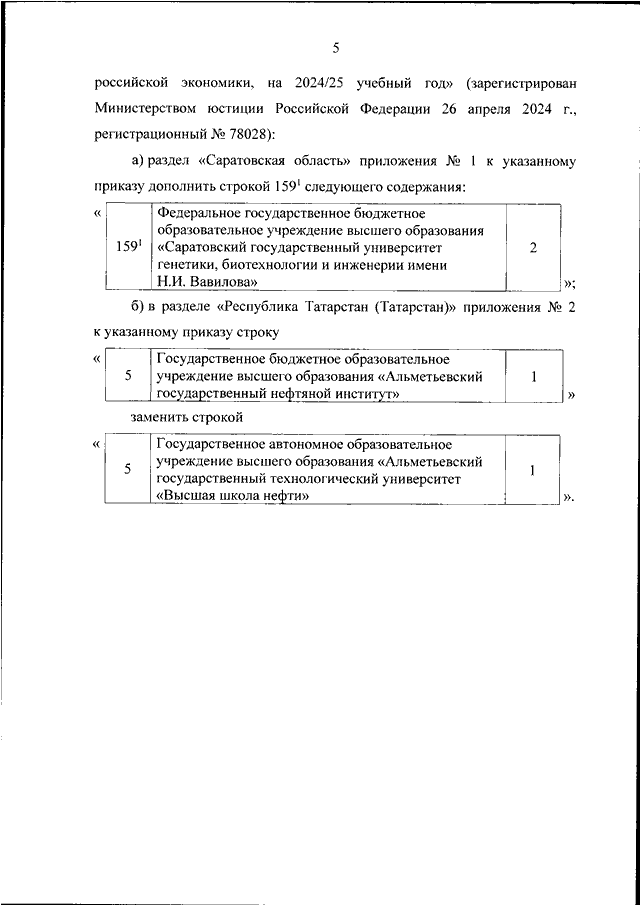 5

российской экономики, на 2024/25 учебный год» (зарегистрирован Министерством юстиции Российской Федерации 26 апреля 2024 г., регистрационный № 78028):

а) раздел «Саратовская область» приложения № 1 к указанному приказу дополнить строкой $159^1$ следующего содержания:

«

| $159^1$ | Федеральное государственное бюджетное образовательное учреждение высшего образования «Саратовский государственный университет генетики, биотехнологии и инженерии имени Н.И. Вавилова» | 2 |
|---|---|---|

»;

б) в разделе «Республика Татарстан (Татарстан)» приложения № 2 к указанному приказу строку

«

| 5 | Государственное бюджетное образовательное учреждение высшего образования «Альметьевский государственный нефтяной институт» | 1 |
|---|---|---|

»

заменить строкой

«

| 5 | Государственное автономное образовательное учреждение высшего образования «Альметьевский государственный технологический университет «Высшая школа нефти» | 1 |
|---|---|---|

».